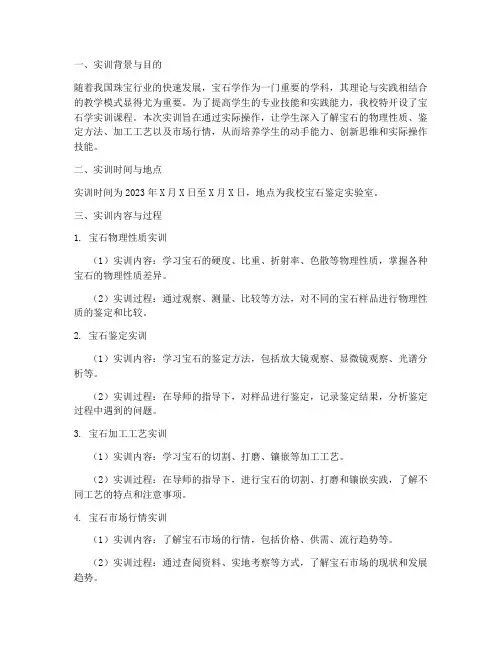 一、实训背景与目的

随着我国珠宝行业的快速发展，宝石学作为一门重要的学科，其理论与实践相结合的教学模式显得尤为重要。为了提高学生的专业技能和实践能力，我校特开设了宝石学实训课程。本次实训旨在通过实际操作，让学生深入了解宝石的物理性质、鉴定方法、加工工艺以及市场行情，从而培养学生的动手能力、创新思维和实际操作技能。

二、实训时间与地点

实训时间为 2023 年 X 月 X 日至 X 月 X 日，地点为我校宝石鉴定实验室。

三、实训内容与过程

1. 宝石物理性质实训

（1）实训内容：学习宝石的硬度、比重、折射率、色散等物理性质，掌握各种宝石的物理性质差异。

（2）实训过程：通过观察、测量、比较等方法，对不同的宝石样品进行物理性质的鉴定和比较。

2. 宝石鉴定实训

（1）实训内容：学习宝石的鉴定方法，包括放大镜观察、显微镜观察、光谱分析等。

（2）实训过程：在导师的指导下，对样品进行鉴定，记录鉴定结果，分析鉴定过程中遇到的问题。

3. 宝石加工工艺实训

（1）实训内容：学习宝石的切割、打磨、镶嵌等加工工艺。

（2）实训过程：在导师的指导下，进行宝石的切割、打磨和镶嵌实践，了解不同工艺的特点和注意事项。

4. 宝石市场行情实训

（1）实训内容：了解宝石市场的行情，包括价格、供需、流行趋势等。

（2）实训过程：通过查阅资料、实地考察等方式，了解宝石市场的现状和发展趋势。